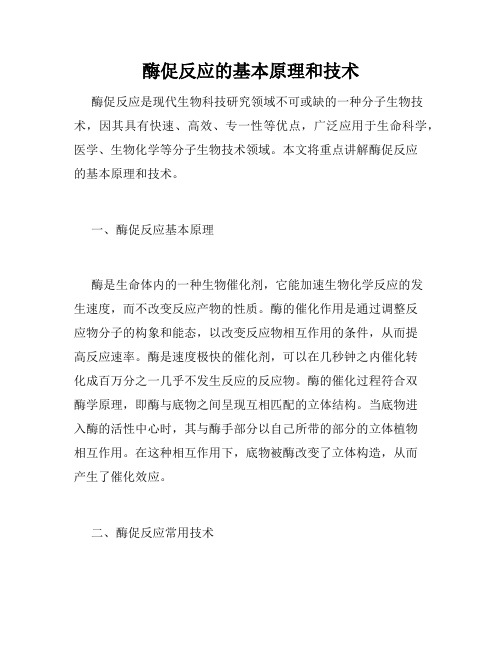 酶促反应的基本原理和技术

酶促反应是现代生物科技研究领域不可或缺的一种分子生物技术，因其具有快速、高效、专一性等优点，广泛应用于生命科学，医学、生物化学等分子生物技术领域。本文将重点讲解酶促反应的基本原理和技术。

一、酶促反应基本原理

酶是生命体内的一种生物催化剂，它能加速生物化学反应的发生速度，而不改变反应产物的性质。酶的催化作用是通过调整反应物分子的构象和能态，以改变反应物相互作用的条件，从而提高反应速率。酶是速度极快的催化剂，可以在几秒钟之内催化转化成百万分之一几乎不发生反应的反应物。酶的催化过程符合双酶学原理，即酶与底物之间呈现互相匹配的立体结构。当底物进入酶的活性中心时，其与酶手部分以自己所带的部分的立体植物相互作用。在这种相互作用下，底物被酶改变了立体构造，从而产生了催化效应。

二、酶促反应常用技术